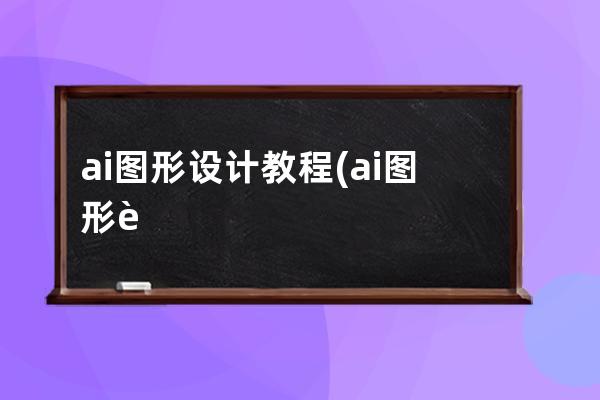 ai图形设计教程(ai图形è